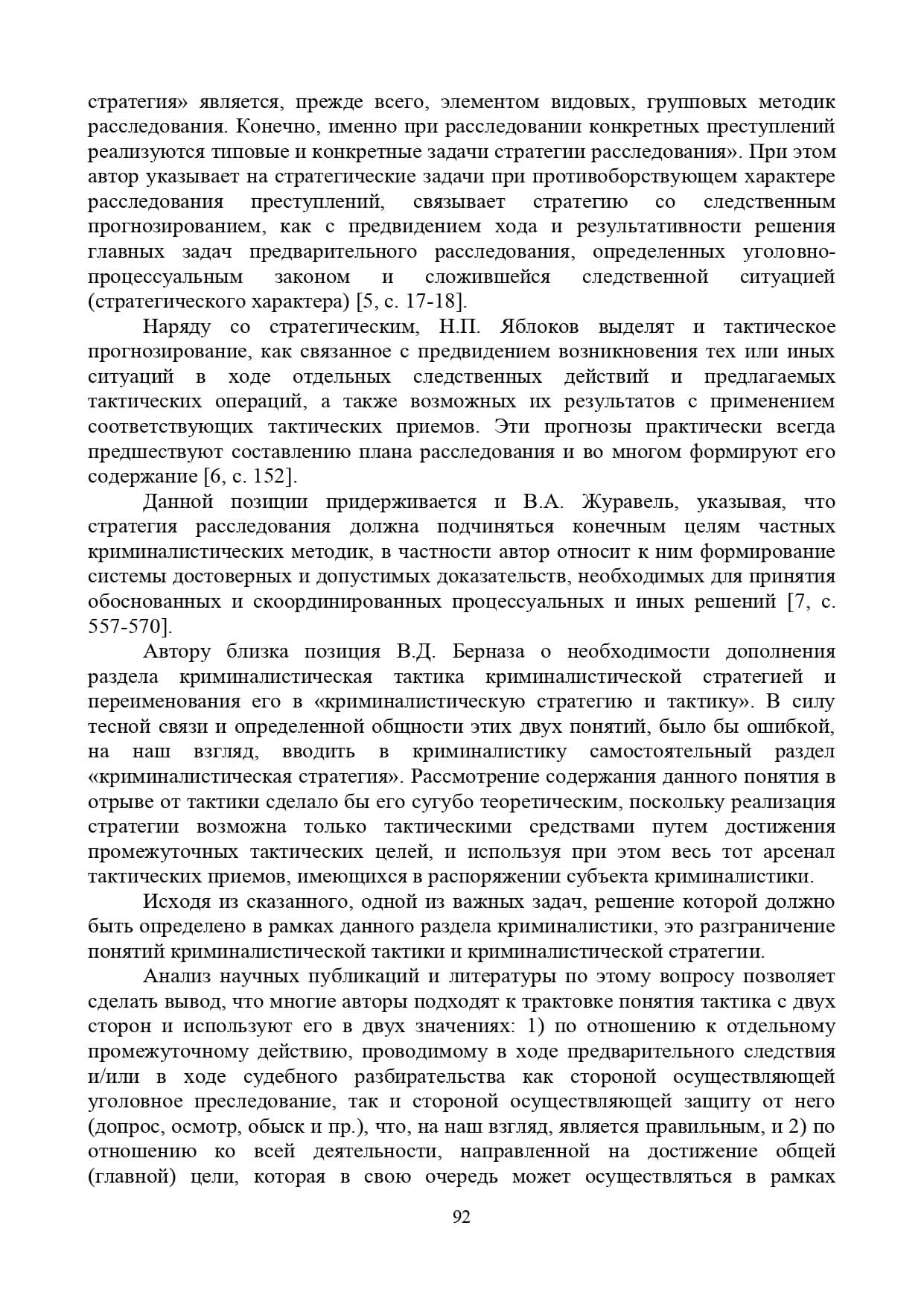 стратегия» является, прежде всего, элементом видовых, групповых методик расследования. Конечно, именно при расследовании конкретных преступлений реализуются типовые и конкретные задачи стратегии расследования». При этом автор указывает на стратегические задачи при противоборствующем характере расследования преступлений, связывает стратегию со следственным прогнозированием, как с предвидением хода и результативности решения главных задач предварительного расследования, определенных уголовно-процессуальным законом и сложившейся следственной ситуацией (стратегического характера) [5, с. 17-18].

Наряду со стратегическим, Н.П. Яблоков выделят и тактическое прогнозирование, как связанное с предвидением возникновения тех или иных ситуаций в ходе отдельных следственных действий и предлагаемых тактических операций, а также возможных их результатов с применением соответствующих тактических приемов. Эти прогнозы практически всегда предшествуют составлению плана расследования и во многом формируют его содержание [6, с. 152].

Данной позиции придерживается и В.А. Журавель, указывая, что стратегия расследования должна подчиняться конечным целям частных криминалистических методик, в частности автор относит к ним формирование системы достоверных и допустимых доказательств, необходимых для принятия обоснованных и скоординированных процессуальных и иных решений [7, с. 557-570].

Автору близка позиция В.Д. Берназа о необходимости дополнения раздела криминалистическая тактика криминалистической стратегией и переименования его в «криминалистическую стратегию и тактику». В силу тесной связи и определенной общности этих двух понятий, было бы ошибкой, на наш взгляд, вводить в криминалистику самостоятельный раздел «криминалистическая стратегия». Рассмотрение содержания данного понятия в отрыве от тактики сделало бы его сугубо теоретическим, поскольку реализация стратегии возможна только тактическими средствами путем достижения промежуточных тактических целей, и используя при этом весь тот арсенал тактических приемов, имеющихся в распоряжении субъекта криминалистики.

Исходя из сказанного, одной из важных задач, решение которой должно быть определено в рамках данного раздела криминалистики, это разграничение понятий криминалистической тактики и криминалистической стратегии.

Анализ научных публикаций и литературы по этому вопросу позволяет сделать вывод, что многие авторы подходят к трактовке понятия тактика с двух сторон и используют его в двух значениях: 1) по отношению к отдельному промежуточному действию, проводимому в ходе предварительного следствия и/или в ходе судебного разбирательства как стороной осуществляющей уголовное преследование, так и стороной осуществляющей защиту от него (допрос, осмотр, обыск и пр.), что, на наш взгляд, является правильным, и 2) по отношению ко всей деятельности, направленной на достижение общей (главной) цели, которая в свою очередь может осуществляться в рамках

92